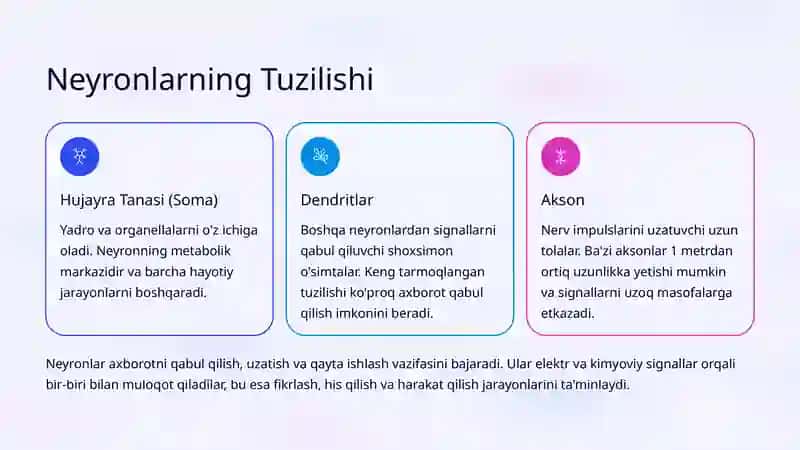 Neyronlarning Tuzilishi

Hujayra Tanasi (Soma)

Yadro va organellalarni o'z ichiga oladi. Neyronning metabolik markazidir va barcha hayotiy jarayonlarni boshqaradi.

Dendritlar

Boshqa neyronlardan signallarni qabul qiluvchi shoxsimon o'simtalar. Keng tarmoqlangan tuzilishi ko'proq axborot qabul qilish imkonini beradi.

Akson

Nerv impulslarini uzatuvchi uzun tolalar. Ba'zi aksonlar 1 metrdan ortiq uzunlikka yetishi mumkin va signallarni uzoq masofalarga etkazadi.

Neyronlar axborotni qabul qilish, uzatish va qayta ishlash vazifasini bajaradi. Ular elektr va kimyoviy signallar orqali bir-biri bilan muloqot qiladilar, bu esa fikrlash, his qilish va harakat qilish jarayonlarini ta'minlaydi.